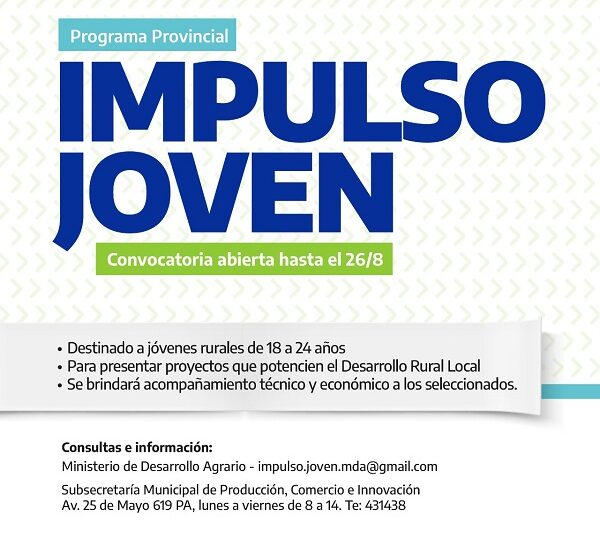 Programa Provincial

IMPULSO JOVEN

Convocatoria abierta hasta el 26/8

• Destinado a jóvenes rurales de 18 a 24 años
• Para presentar proyectos que potencien el Desarrollo Rural Local
• Se brindará acompañamiento técnico y económico a los seleccionados.

Consultas e información:
Ministerio de Desarrollo Agrario - impulso.joven.mda@gmail.com

Subsecretaría Municipal de Producción, Comercio e Innovación
Av. 25 de Mayo 619 PA, lunes a viernes de 8 a 14. Te: 431438